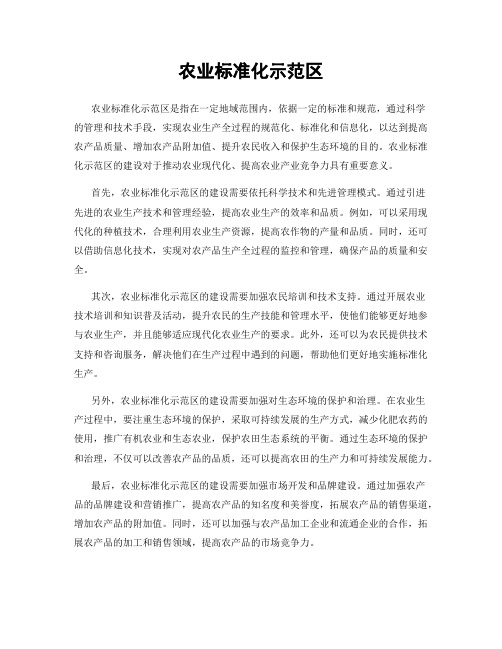 农业标准化示范区

农业标准化示范区是指在一定地域范围内，依据一定的标准和规范，通过科学的管理和技术手段，实现农业生产全过程的规范化、标准化和信息化，以达到提高农产品质量、增加农产品附加值、提升农民收入和保护生态环境的目的。农业标准化示范区的建设对于推动农业现代化、提高农业产业竞争力具有重要意义。

首先，农业标准化示范区的建设需要依托科学技术和先进管理模式。通过引进先进的农业生产技术和管理经验，提高农业生产的效率和品质。例如，可以采用现代化的种植技术，合理利用农业生产资源，提高农作物的产量和品质。同时，还可以借助信息化技术，实现对农产品生产全过程的监控和管理，确保产品的质量和安全。

其次，农业标准化示范区的建设需要加强农民培训和技术支持。通过开展农业技术培训和知识普及活动，提升农民的生产技能和管理水平，使他们能够更好地参与农业生产，并且能够适应现代化农业生产的要求。此外，还可以为农民提供技术支持和咨询服务，解决他们在生产过程中遇到的问题，帮助他们更好地实施标准化生产。

另外，农业标准化示范区的建设需要加强对生态环境的保护和治理。在农业生产过程中，要注重生态环境的保护，采取可持续发展的生产方式，减少化肥农药的使用，推广有机农业和生态农业，保护农田生态系统的平衡。通过生态环境的保护和治理，不仅可以改善农产品的品质，还可以提高农田的生产力和可持续发展能力。

最后，农业标准化示范区的建设需要加强市场开发和品牌建设。通过加强农产品的品牌建设和营销推广，提高农产品的知名度和美誉度，拓展农产品的销售渠道，增加农产品的附加值。同时，还可以加强与农产品加工企业和流通企业的合作，拓展农产品的加工和销售领域，提高农产品的市场竞争力。